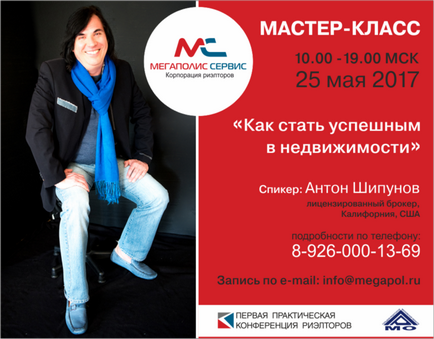 МС
МЕГАПОЛИС СЕРВИС
Корпорация риэлторов

МАСТЕР-КЛАСС

10.00 - 19.00 МСК
25 мая 2017

«Как стать успешным в недвижимости»

Спикер: Антон Шипунов
лицензированный брокер, Калифорния, США

подробности по телефону:
8-926-000-13-69

Запись по e-mail: info@megapol.ru

ПЕРВАЯ ПРАКТИЧЕСКАЯ КОНФЕРЕНЦИЯ РИЭЛТОРОВ

АМО